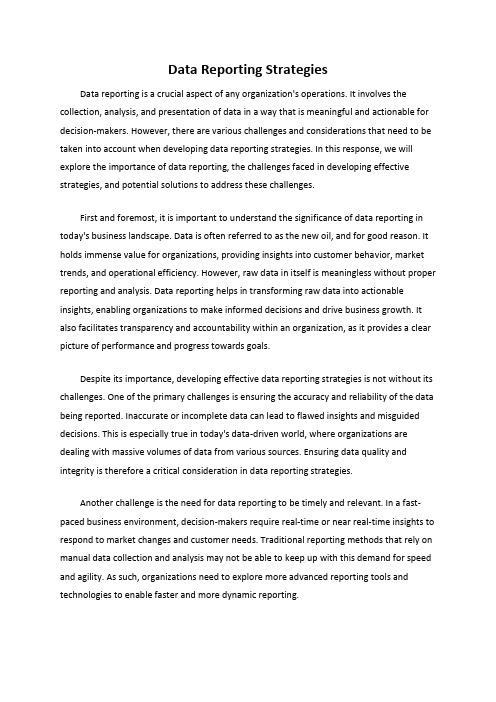 Data Reporting Strategies

Data reporting is a crucial aspect of any organization's operations. It involves the collection, analysis, and presentation of data in a way that is meaningful and actionable for decision-makers. However, there are various challenges and considerations that need to be taken into account when developing data reporting strategies. In this response, we will explore the importance of data reporting, the challenges faced in developing effective strategies, and potential solutions to address these challenges.

First and foremost, it is important to understand the significance of data reporting in today's business landscape. Data is often referred to as the new oil, and for good reason. It holds immense value for organizations, providing insights into customer behavior, market trends, and operational efficiency. However, raw data in itself is meaningless without proper reporting and analysis. Data reporting helps in transforming raw data into actionable insights, enabling organizations to make informed decisions and drive business growth. It also facilitates transparency and accountability within an organization, as it provides a clear picture of performance and progress towards goals.

Despite its importance, developing effective data reporting strategies is not without its challenges. One of the primary challenges is ensuring the accuracy and reliability of the data being reported. Inaccurate or incomplete data can lead to flawed insights and misguided decisions. This is especially true in today's data-driven world, where organizations are dealing with massive volumes of data from various sources. Ensuring data quality and integrity is therefore a critical consideration in data reporting strategies.

Another challenge is the need for data reporting to be timely and relevant. In a fast-paced business environment, decision-makers require real-time or near real-time insights to respond to market changes and customer needs. Traditional reporting methods that rely on manual data collection and analysis may not be able to keep up with this demand for speed and agility. As such, organizations need to explore more advanced reporting tools and technologies to enable faster and more dynamic reporting.